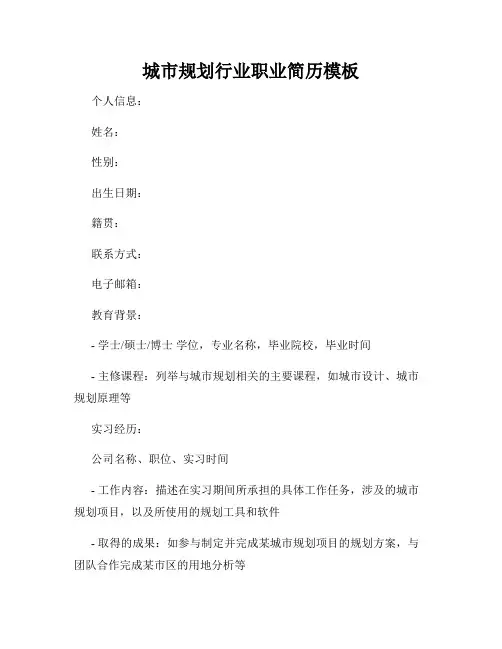 城市规划行业职业简历模板

个人信息：

姓名：

性别：

出生日期：

籍贯：

联系方式：

电子邮箱：

教育背景：

- 学士/硕士/博士 学位，专业名称，毕业院校，毕业时间

- 主修课程：列举与城市规划相关的主要课程，如城市设计、城市规划原理等

实习经历：

公司名称、职位、实习时间

- 工作内容：描述在实习期间所承担的具体工作任务，涉及的城市规划项目，以及所使用的规划工具和软件

- 取得的成果：如参与制定并完成某城市规划项目的规划方案，与团队合作完成某市区的用地分析等